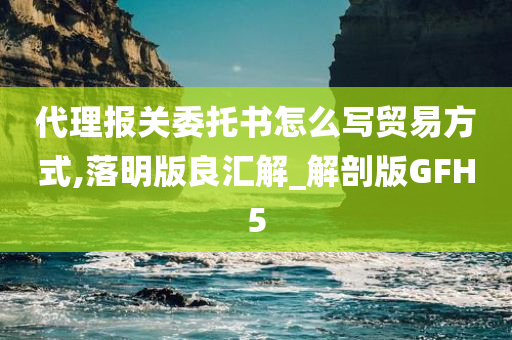 代理报关委托书怎么写贸易方式,落明版良汇解_解剖版GFH5